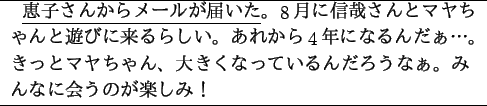 恵子さんからメールが届いた。8月に信哉さんとマヤちゃんと遊びに来るらしい。あれから4年になるんだぁ…。きっとマヤちゃん、大きくなっているんだろうなぁ。みんなに会うのが楽しみ！